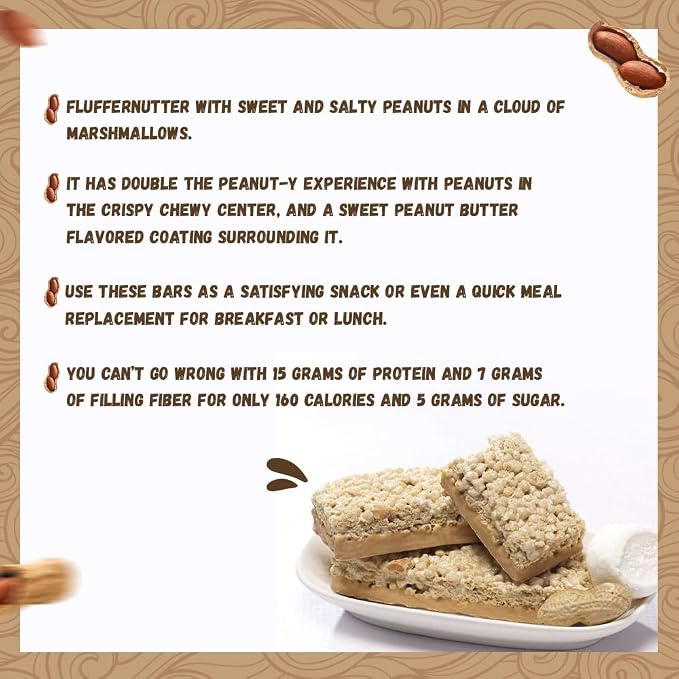 FLUFFERNUTTER WITH SWEET AND SALTY PEANUTS IN A CLOUD OF MARSHMALLOWS.

IT HAS DOUBLE THE PEANUT-Y EXPERIENCE WITH PEANUTS IN THE CRISPY CHEWY CENTER, AND A SWEET PEANUT BUTTER FLAVORED COATING SURROUNDING IT.

USE THESE BARS AS A SATISFYING SNACK OR EVEN A QUICK MEAL REPLACEMENT FOR BREAKFAST OR LUNCH.

YOU CAN'T GO WRONG WITH 15 GRAMS OF PROTEIN AND 7 GRAMS OF FILLING FIBER FOR ONLY 160 CALORIES AND 5 GRAMS OF SUGAR.